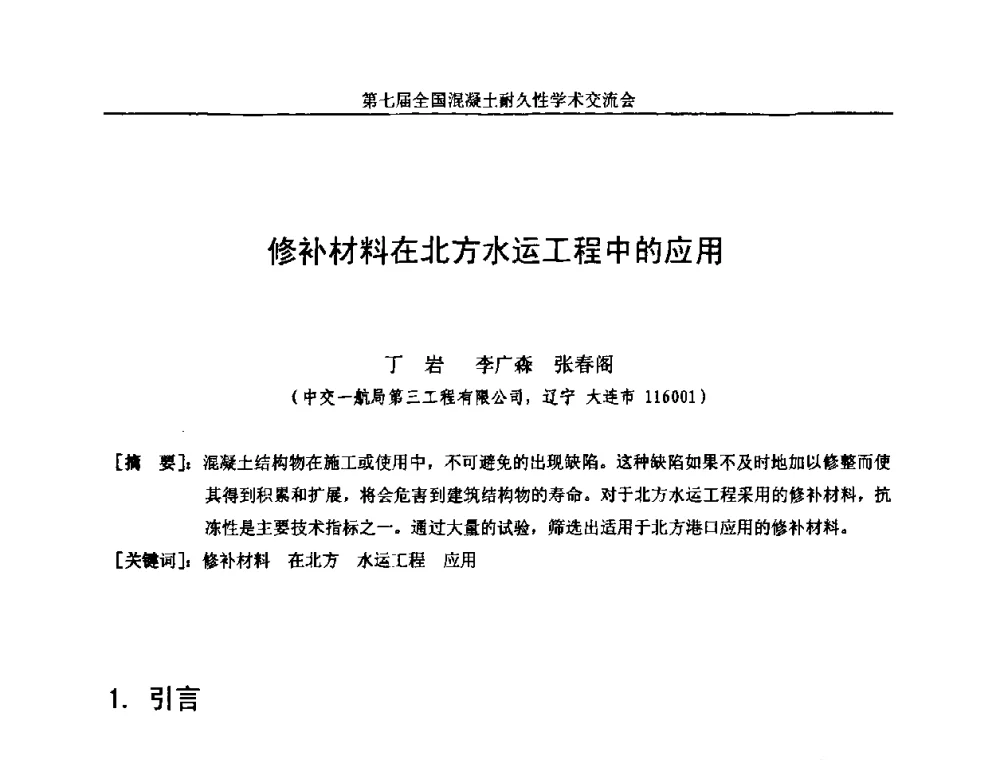 第七届全国混凝土耐久性学术交流会

修补材料在北方水运工程中的应用

丁 岩 李广森 张春阁

（中交一航局第三工程有限公司，辽宁 大连市 116001）

［摘 要］：混凝土结构物在施工或使用中，不可避免的出现缺陷。这种缺陷如果不及时地加以修整而使其得到积累和扩展，将会危害到建筑结构物的寿命。对于北方水运工程采用的修补材料，抗冻性是主要技术指标之一。通过大量的试验，筛选出适用于北方港口应用的修补材料。

［关键词］：修补材料 在北方 水运工程 应用

1. 引言